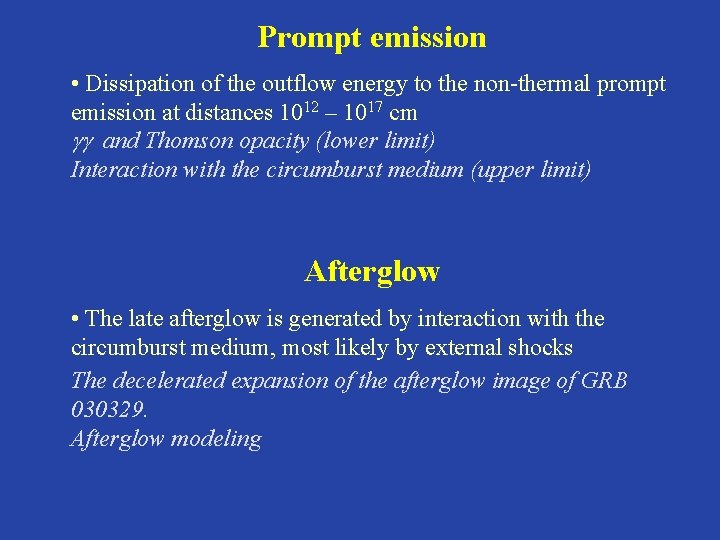 Prompt emission

• Dissipation of the outflow energy to the non-thermal prompt emission at distances $10^{12} – 10^{17}$ cm
$\gamma\gamma$ and Thomson opacity (lower limit)
Interaction with the circumburst medium (upper limit)

Afterglow

• The late afterglow is generated by interaction with the circumburst medium, most likely by external shocks
The decelerated expansion of the afterglow image of GRB 030329.
Afterglow modeling